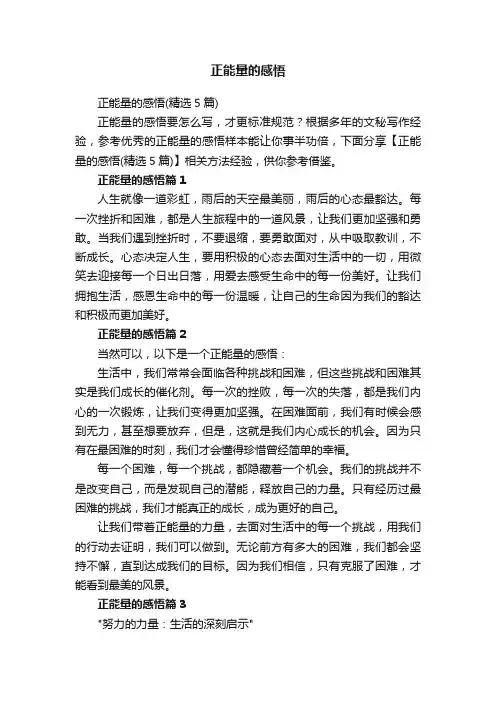 正能量的感悟

正能量的感悟(精选 5 篇)

正能量的感悟要怎么写，才更标准规范？根据多年的文秘写作经验，参考优秀的正能量的感悟样本能让你事半功倍，下面分享【正能量的感悟(精选 5 篇)】相关方法经验，供你参考借鉴。

正能量的感悟篇 1

人生就像一道彩虹，雨后的天空最美丽，雨后的心态最豁达。每一次挫折和困难，都是人生旅程中的一道风景，让我们更加坚强和勇敢。当我们遇到挫折时，不要退缩，要勇敢面对，从中吸取教训，不断成长。心态决定人生，要用积极的心态去面对生活中的一切，用微笑去迎接每一个日出日落，用爱去感受生命中的每一份美好。让我们拥抱生活，感恩生命中的每一份温暖，让自己的生命因为我们的豁达和积极而更加美好。

正能量的感悟篇 2

当然可以，以下是一个正能量的感悟：

生活中，我们常常会面临各种挑战和困难，但这些挑战和困难其实是我们成长的催化剂。每一次的挫败，每一次的失落，都是我们内心的一次锻炼，让我们变得更加坚强。在困难面前，我们有时候会感到无力，甚至想要放弃，但是，这就是我们内心成长的机会。因为只有在最困难的时刻，我们才会懂得珍惜曾经简单的幸福。

每一个困难，每一个挑战，都隐藏着一个机会。我们的挑战并不是改变自己，而是发现自己的潜能，释放自己的力量。只有经历过最困难的挑战，我们才能真正的成长，成为更好的自己。

让我们带着正能量的力量，去面对生活中的每一个挑战，用我们的行动去证明，我们可以做到。无论前方有多大的困难，我们都会坚持不懈，直到达成我们的目标。因为我们相信，只有克服了困难，才能看到最美的风景。

正能量的感悟篇 3

"努力的力量：生活的深刻启示"